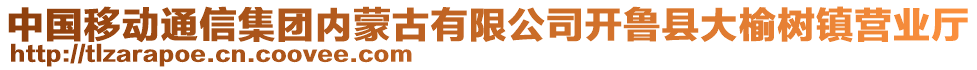 中国移动通信集团内蒙古有限公司开鲁县大榆树镇营业厅
http://tlzarapoe.cn.coovee.com